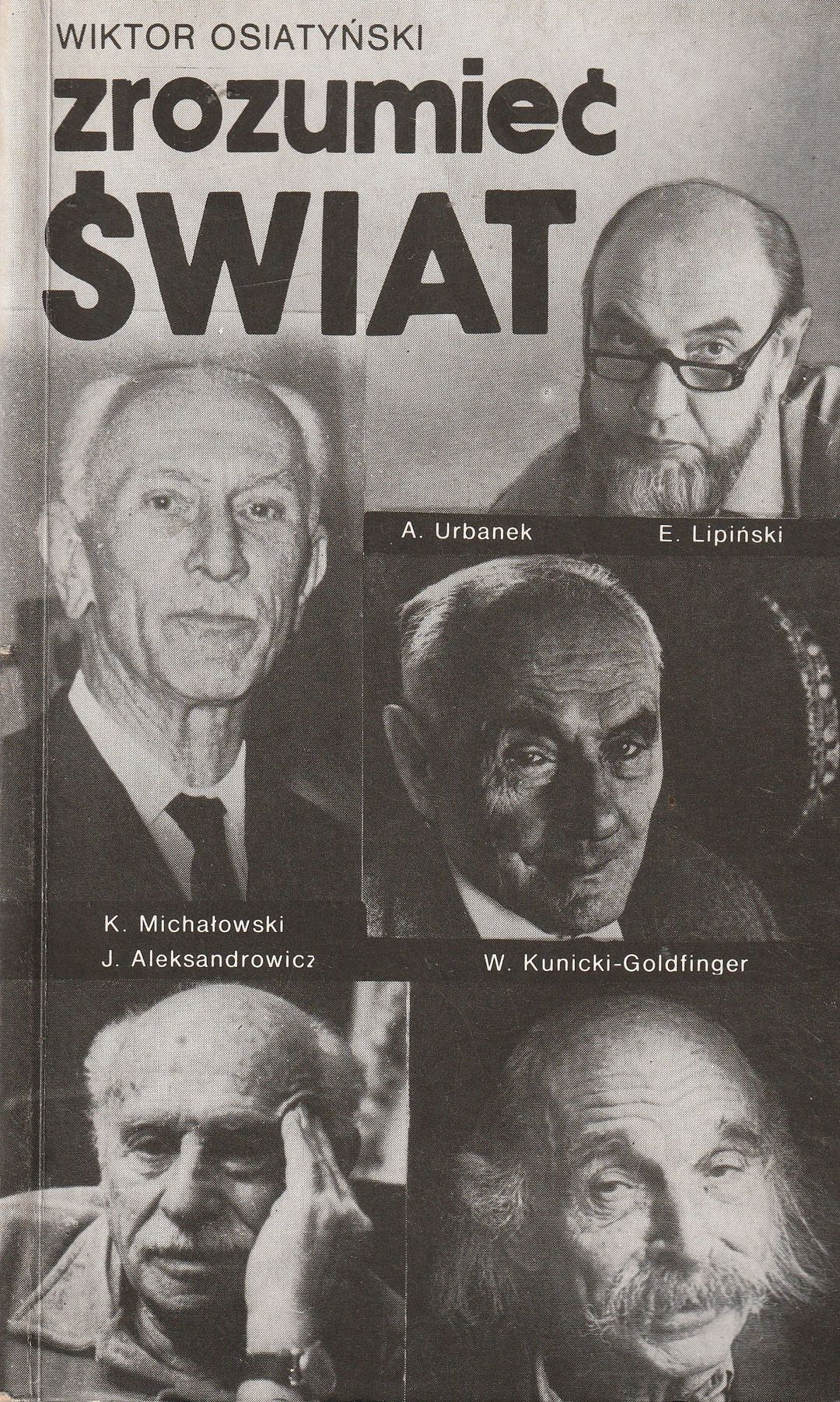 WIKTOR OSIATYŃSKI

zrozumieć
ŚWIAT

A. Urbanek

E. Lipiński

K. Michałowski

J. Aleksandrowicz

W. Kunicki-Goldfinger